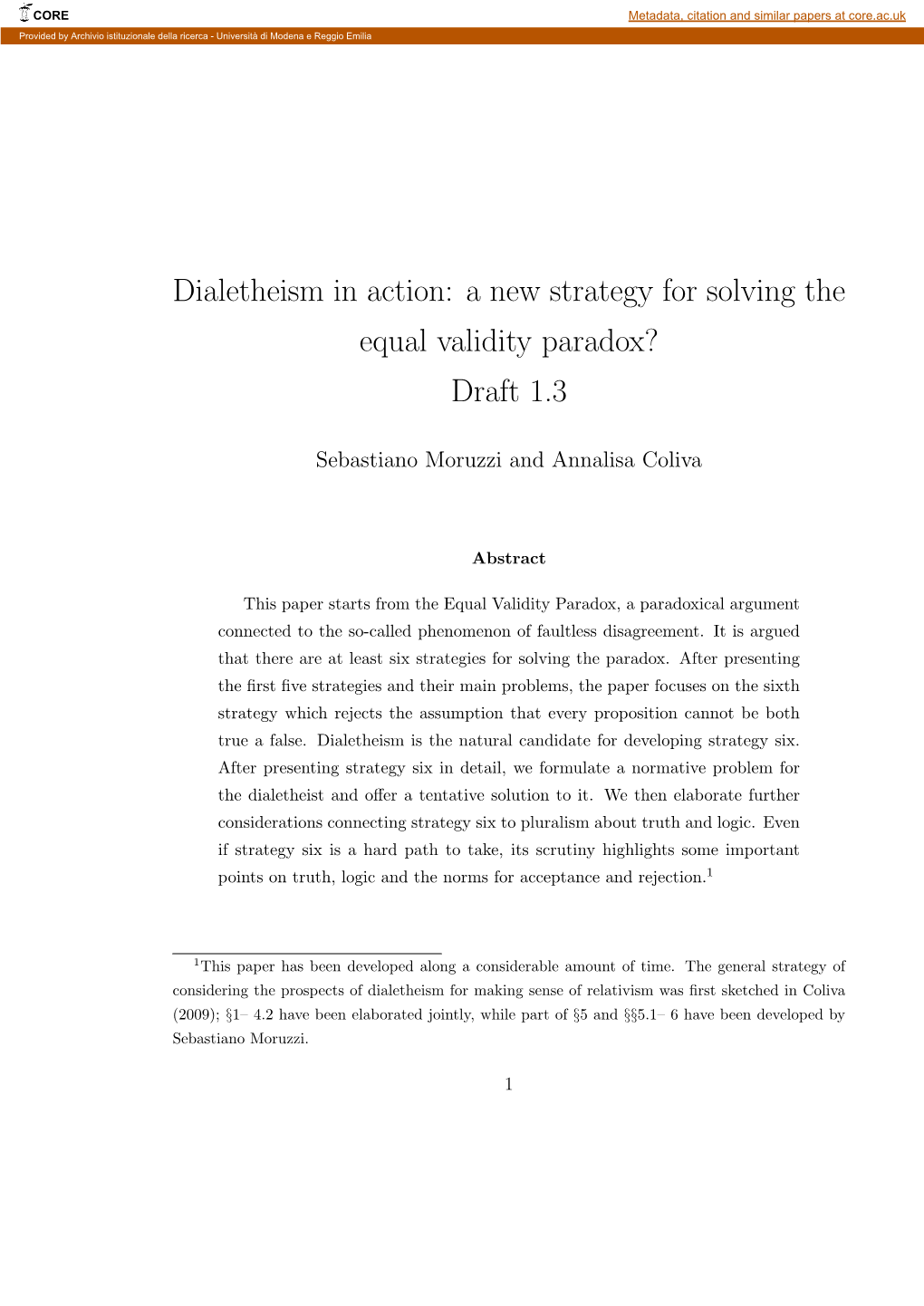 CORE

Metadata, citation and similar papers at core.ac.uk

Provided by Archivio istituzionale della ricerca - Università di Modena e Reggio Emilia

Dialetheism in action: a new strategy for solving the equal validity paradox?
Draft 1.3

Sebastiano Moruzzi and Annalisa Coliva

Abstract

This paper starts from the Equal Validity Paradox, a paradoxical argument connected to the so-called phenomenon of faultless disagreement. It is argued that there are at least six strategies for solving the paradox. After presenting the first five strategies and their main problems, the paper focuses on the sixth strategy which rejects the assumption that every proposition cannot be both true a false. Dialetheism is the natural candidate for developing strategy six. After presenting strategy six in detail, we formulate a normative problem for the dialetheist and offer a tentative solution to it. We then elaborate further considerations connecting strategy six to pluralism about truth and logic. Even if strategy six is a hard path to take, its scrutiny highlights some important points on truth, logic and the norms for acceptance and rejection.$^1$

$^1$This paper has been developed along a considerable amount of time. The general strategy of considering the prospects of dialetheism for making sense of relativism was first sketched in Coliva (2009); §1– 4.2 have been elaborated jointly, while part of §5 and §§5.1– 6 have been developed by Sebastiano Moruzzi.

1